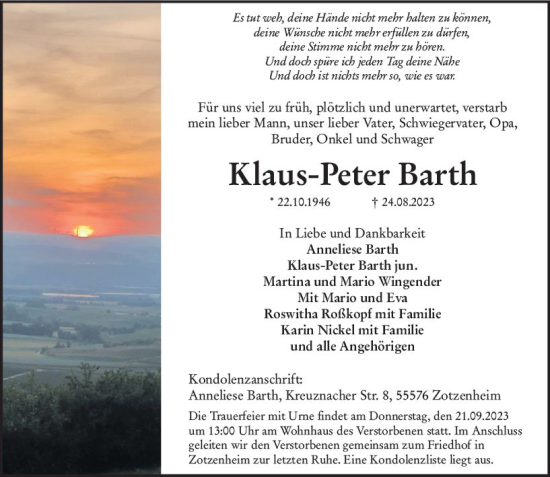 Es tut weh, deine Hände nicht mehr halten zu können,
deine Wünsche nicht mehr erfüllen zu dürfen,
deine Stimme nicht mehr zu hören.
Und doch spüre ich jeden Tag deine Nähe
Und doch ist nichts mehr so, wie es war.

Für uns viel zu früh, plötzlich und unerwartet, verstarb mein lieber Mann, unser lieber Vater, Schwiegervater, Opa, Bruder, Onkel und Schwager

Klaus-Peter Barth

* 22.10.1946 † 24.08.2023

In Liebe und Dankbarkeit
Anneliese Barth
Klaus-Peter Barth jun.
Martina und Mario Wingender
Mit Mario und Eva
Roswitha Roßkopf mit Familie
Karin Nickel mit Familie
und alle Angehörigen

Kondolenzanschrift:
Anneliese Barth, Kreuznacher Str. 8, 55576 Zotzenheim

Die Trauerfeier mit Urne findet am Donnerstag, den 21.09.2023 um 13:00 Uhr am Wohnhaus des Verstorbenen statt. Im Anschluss geleiten wir den Verstorbenen gemeinsam zum Friedhof in Zotzenheim zur letzten Ruhe. Eine Kondolenzliste liegt aus.